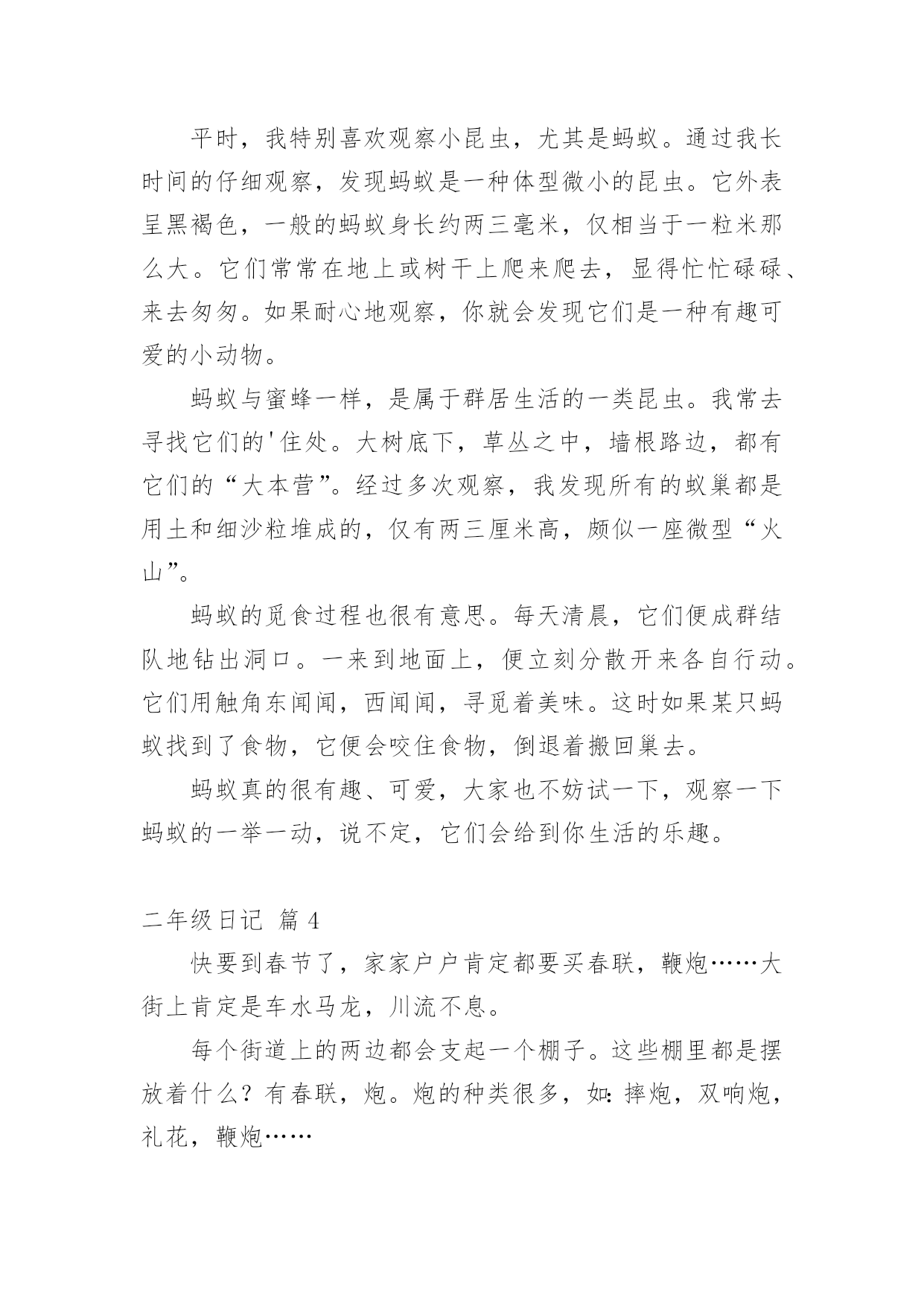 平时，我特别喜欢观察小昆虫，尤其是蚂蚁。通过我长时间的仔细观察，发现蚂蚁是一种体型微小的昆虫。它外表呈黑褐色，一般的蚂蚁身长约两三毫米，仅相当于一粒米那么大。它们常常在地上或树干上爬来爬去，显得忙忙碌碌、来去匆匆。如果耐心地观察，你就会发现它们是一种有趣可爱的小动物。

蚂蚁与蜜蜂一样，是属于群居生活的一类昆虫。我常去寻找它们的'住处。大树底下，草丛之中，墙根路边，都有它们的“大本营”。经过多次观察，我发现所有的蚁巢都是用土和细沙粒堆成的，仅有两三厘米高，颇似一座微型“火山”。

蚂蚁的觅食过程也很有意思。每天清晨，它们便成群结队地钻出洞口。一来到地面上，便立刻分散开来各自行动。它们用触角东闻闻，西闻闻，寻觅着美味。这时如果某只蚂蚁找到了食物，它便会咬住食物，倒退着搬回巢去。

蚂蚁真的很有趣、可爱，大家也不妨试一下，观察一下蚂蚁的一举一动，说不定，它们会给到你生活的乐趣。

二年级日记 篇 4

快要到春节了，家家户户肯定都要买春联，鞭炮……大街上肯定是车水马龙，川流不息。

每个街道上的两边都会支起一个棚子。这些棚里都是摆放着什么？有春联，炮。炮的种类很多，如：摔炮，双响炮，礼花，鞭炮……